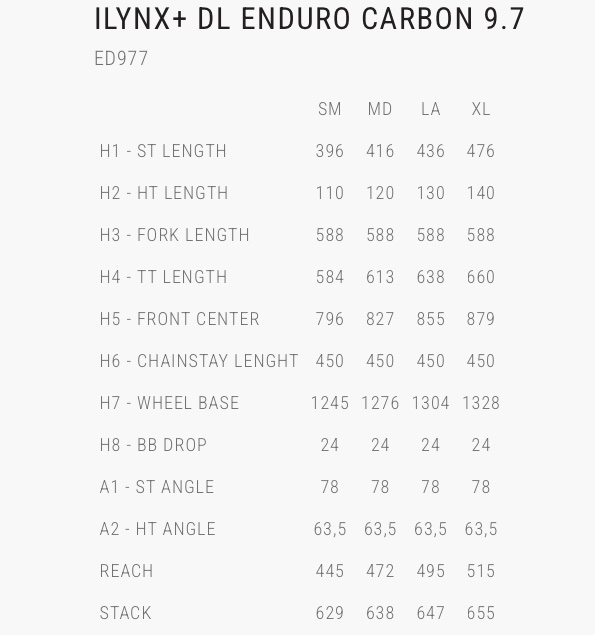 ILYNX+ DL ENDURO CARBON 9.7

ED977

|  | SM | MD | LA | XL |
|---|---|---|---|---|
| H1 - ST LENGTH | 396 | 416 | 436 | 476 |
| H2 - HT LENGTH | 110 | 120 | 130 | 140 |
| H3 - FORK LENGTH | 588 | 588 | 588 | 588 |
| H4 - TT LENGTH | 584 | 613 | 638 | 660 |
| H5 - FRONT CENTER | 796 | 827 | 855 | 879 |
| H6 - CHAINSTAY LENGHT | 450 | 450 | 450 | 450 |
| H7 - WHEEL BASE | 1245 | 1276 | 1304 | 1328 |
| H8 - BB DROP | 24 | 24 | 24 | 24 |
| A1 - ST ANGLE | 78 | 78 | 78 | 78 |
| A2 - HT ANGLE | 63,5 | 63,5 | 63,5 | 63,5 |
| REACH | 445 | 472 | 495 | 515 |
| STACK | 629 | 638 | 647 | 655 |